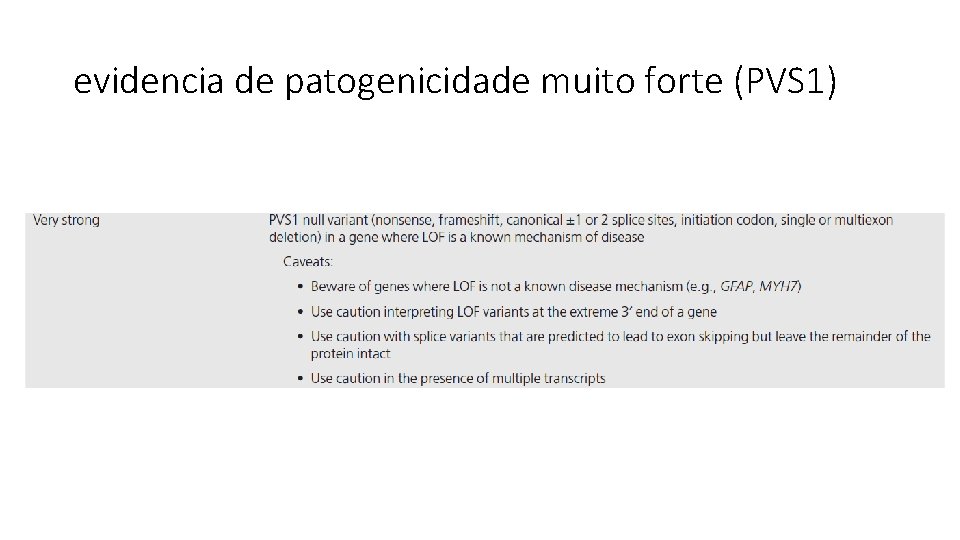 evidencia de patogenicidade muito forte (PVS1)

Very strong

PVS1 null variant (nonsense, frameshift, canonical ±1 or 2 splice sites, initiation codon, single or multiexon deletion) in a gene where LOF is a known mechanism of disease

Caveats:

• Beware of genes where LOF is not a known disease mechanism (e.g., GFAP, MYH7)
• Use caution interpreting LOF variants at the extreme 3' end of a gene
• Use caution with splice variants that are predicted to lead to exon skipping but leave the remainder of the protein intact
• Use caution in the presence of multiple transcripts